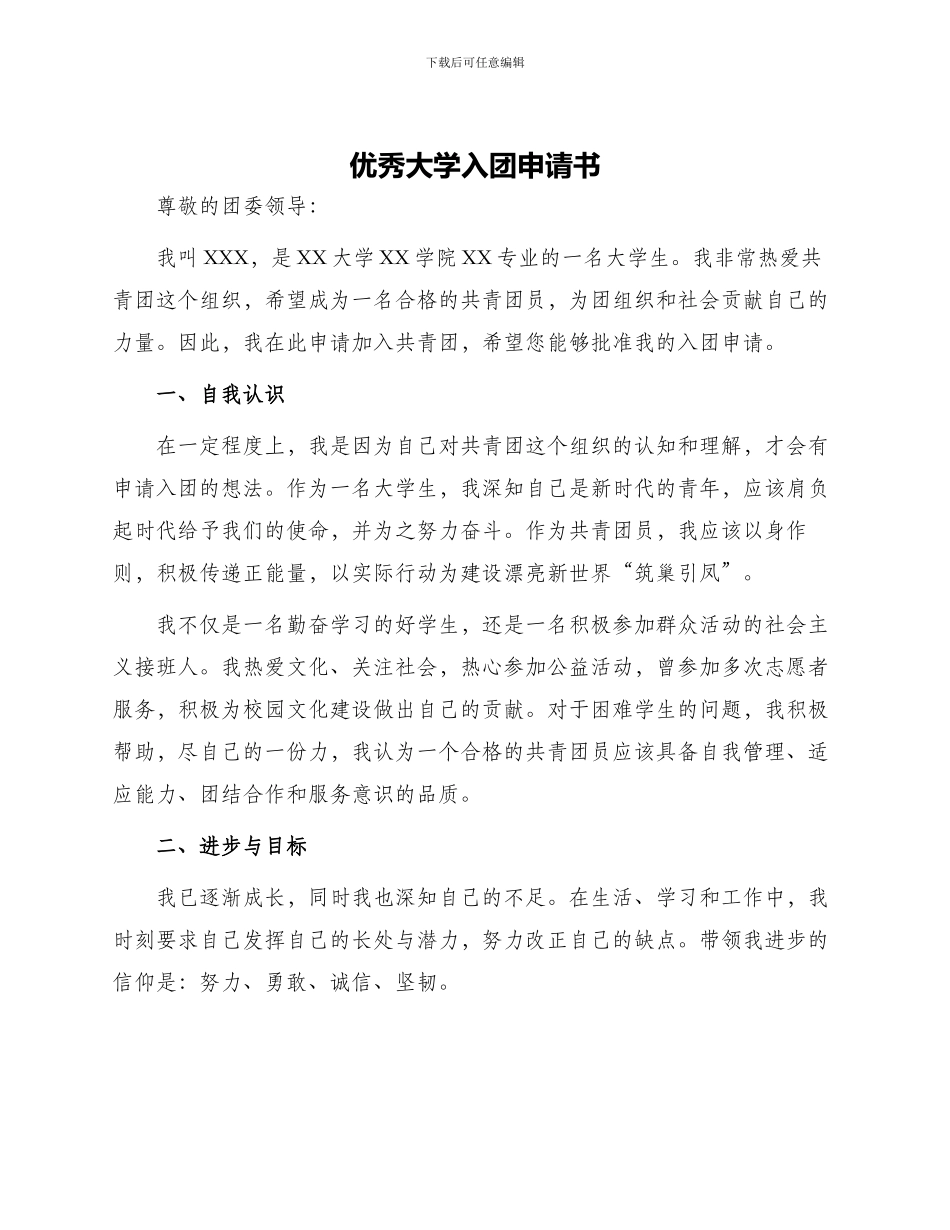 下载后可任意编辑

优秀大学入团申请书

尊敬的团委领导:

我叫XXX，是XX大学XX学院XX专业的一名大学生。我非常热爱共青团这个组织，希望成为一名合格的共青团员，为团组织和社会贡献自己的力量。因此，我在此申请加入共青团，希望您能够批准我的入团申请。

一、自我认识

在一定程度上，我是因为自己对共青团这个组织的认知和理解，才会有申请入团的想法。作为一名大学生，我深知自己是新时代的青年，应该肩负起时代给予我们的使命，并为之努力奋斗。作为共青团员，我应该以身作则，积极传递正能量，以实际行动为建设漂亮新世界“筑巢引凤”。

我不仅是一名勤奋学习的好学生，还是一名积极参加群众活动的社会主义接班人。我热爱文化、关注社会，热心参加公益活动，曾参加多次志愿者服务，积极为校园文化建设做出自己的贡献。对于困难学生的问题，我积极帮助，尽自己的一份力，我认为一个合格的共青团员应该具备自我管理、适应能力、团结合作和服务意识的品质。

二、进步与目标

我已逐渐成长，同时我也深知自己的不足。在生活、学习和工作中，我时刻要求自己发挥自己的长处与潜力，努力改正自己的缺点。带领我进步的信仰是：努力、勇敢、诚信、坚韧。